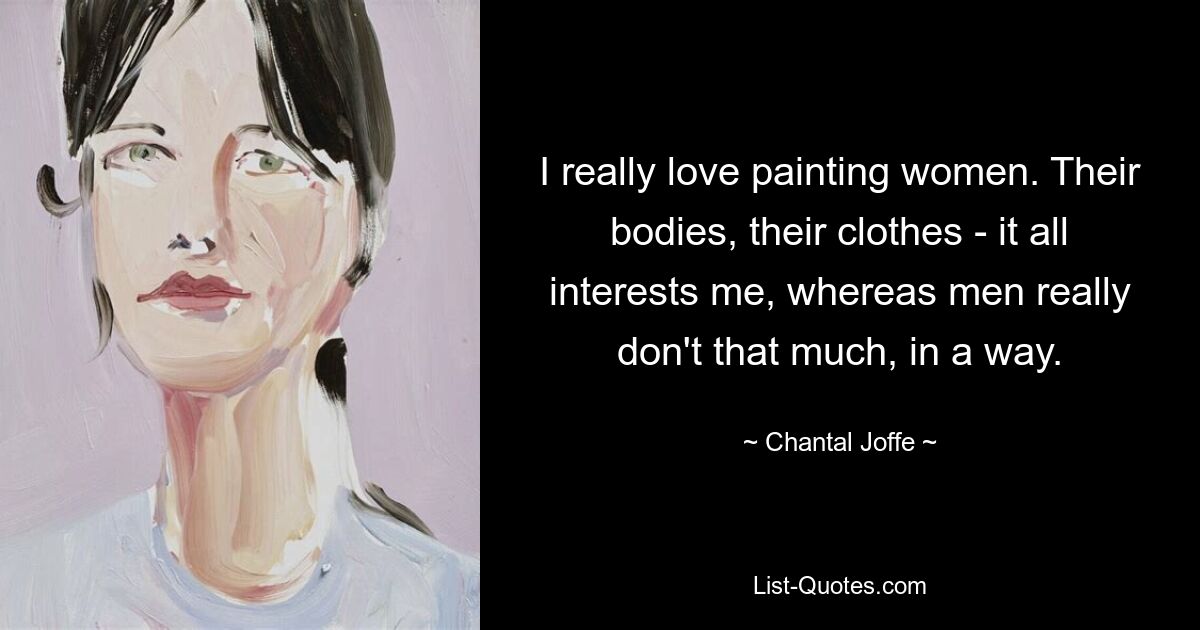 I really love painting women. Their bodies, their clothes - it all interests me, whereas men really don't that much, in a way.

~ Chantal Joffe ~

List-Quotes.com